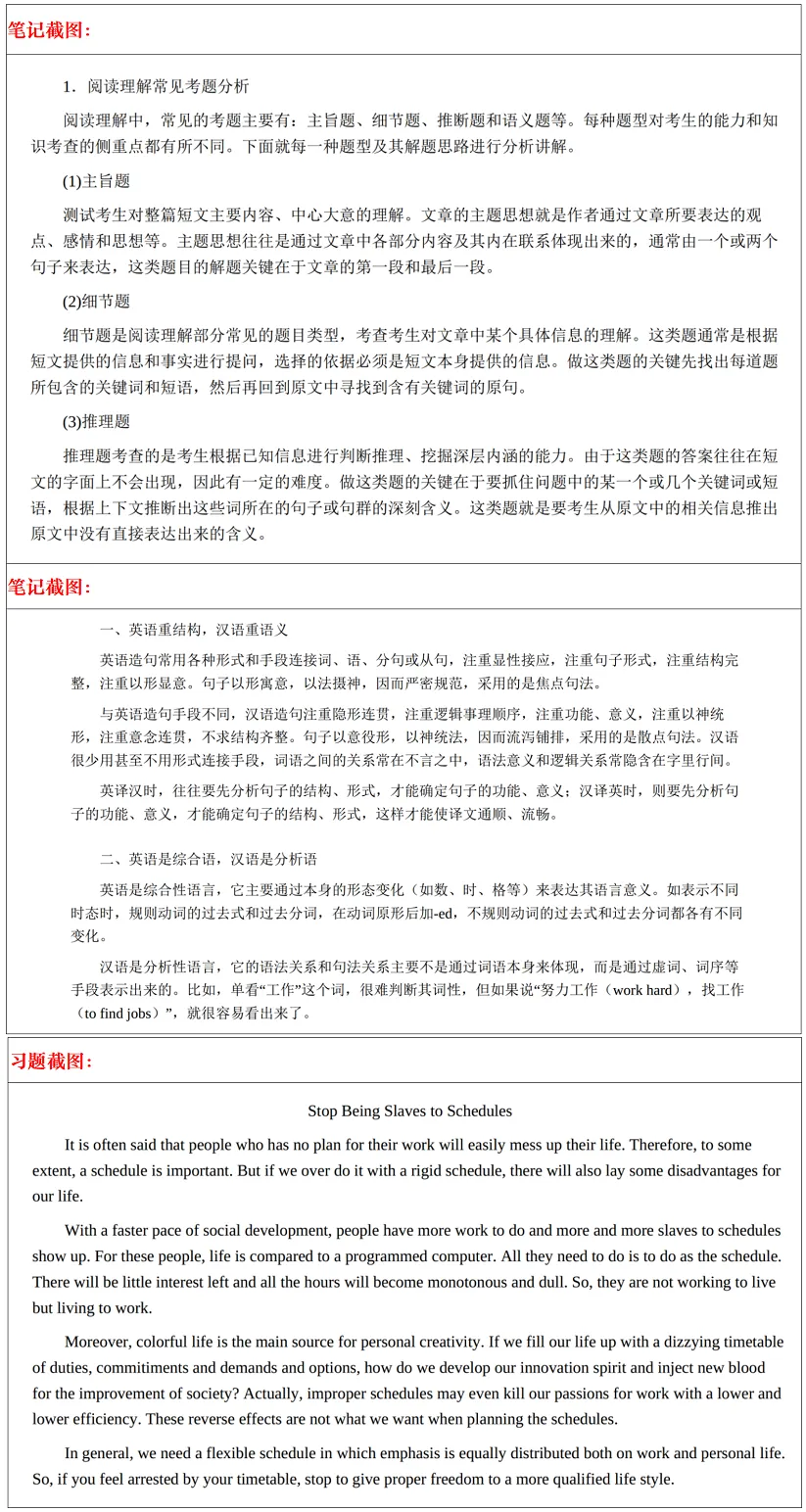 笔记截图：

1．阅读理解常见考题分析

阅读理解中，常见的考题主要有：主旨题、细节题、推断题和语义题等。每种题型对考生的能力和知识考查的侧重点都有所不同。下面就每一种题型及其解题思路进行分析讲解。

(1)主旨题

测试考生对整篇短文主要内容、中心大意的理解。文章的主题思想就是作者通过文章所要表达的观点、感情和思想等。主题思想往往是通过文章中各部分内容及其内在联系体现出来的，通常由一个或两个句子来表达，这类题目的解题关键在于文章的第一段和最后一段。

(2)细节题

细节题是阅读理解部分常见的题目类型，考查考生对文章中某个具体信息的理解。这类题通常是根据短文提供的信息和事实进行提问，选择的依据必须是短文本身提供的信息。做这类题的关键先找出每道题所包含的关键词和短语，然后再回到原文中寻找到含有关键词的原句。

(3)推理题

推理题考查的是考生根据已知信息进行判断推理、挖掘深层内涵的能力。由于这类题的答案往往在短文的字面上不会出现，因此有一定的难度。做这类题的关键在于要抓住问题中的某一个或几个关键词或短语，根据上下文推断出这些词所在的句子或句群的深刻含义。这类题就是要考生从原文中的相关信息推出原文中没有直接表达出来的含义。

笔记截图：

一、英语重结构，汉语重语义

英语造句常用各种形式和手段连接词、语、分句或从句，注重显性接应，注重句子形式，注重结构完整，注重以形显意。句子以形寓意，以法摄神，因而严密规范，采用的是焦点句法。

与英语造句手段不同，汉语造句注重隐形连贯，注重逻辑事理顺序，注重功能、意义，注重以神统形，注重意念连贯，不求结构齐整。句子以意役形，以神统法，因而流泻铺排，采用的是散点句法。汉语很少用甚至不用形式连接手段，词语之间的关系常在不言之中，语法意义和逻辑关系常隐含在字里行间。

英译汉时，往往要先分析句子的结构、形式，才能确定句子的功能、意义；汉译英时，则要先分析句子的功能、意义，才能确定句子的结构、形式，这样才能使译文通顺、流畅。

二、英语是综合语，汉语是分析语

英语是综合性语言，它主要通过本身的形态变化（如数、时、格等）来表达其语言意义。如表示不同时态时，规则动词的过去式和过去分词，在动词原形后加-ed，不规则动词的过去式和过去分词都各有不同变化。

汉语是分析性语言，它的语法关系和句法关系主要不是通过词语本身来体现，而是通过虚词、词序等手段表示出来的。比如，单看“工作”这个词，很难判断其词性，但如果说“努力工作（work hard），找工作（to find jobs）”，就很容易看出来了。

习题截图：

Stop Being Slaves to Schedules

It is often said that people who has no plan for their work will easily mess up their life. Therefore, to some extent, a schedule is important. But if we over do it with a rigid schedule, there will also lay some disadvantages for our life.

With a faster pace of social development, people have more work to do and more and more slaves to schedules show up. For these people, life is compared to a programmed computer. All they need to do is to do as the schedule. There will be little interest left and all the hours will become monotonous and dull. So, they are not working to live but living to work.

Moreover, colorful life is the main source for personal creativity. If we fill our life up with a dizzying timetable of duties, commitiments and demands and options, how do we develop our innovation spirit and inject new blood for the improvement of society? Actually, improper schedules may even kill our passions for work with a lower and lower efficiency. These reverse effects are not what we want when planning the schedules.

In general, we need a flexible schedule in which emphasis is equally distributed both on work and personal life. So, if you feel arrested by your timetable, stop to give proper freedom to a more qualified life style.